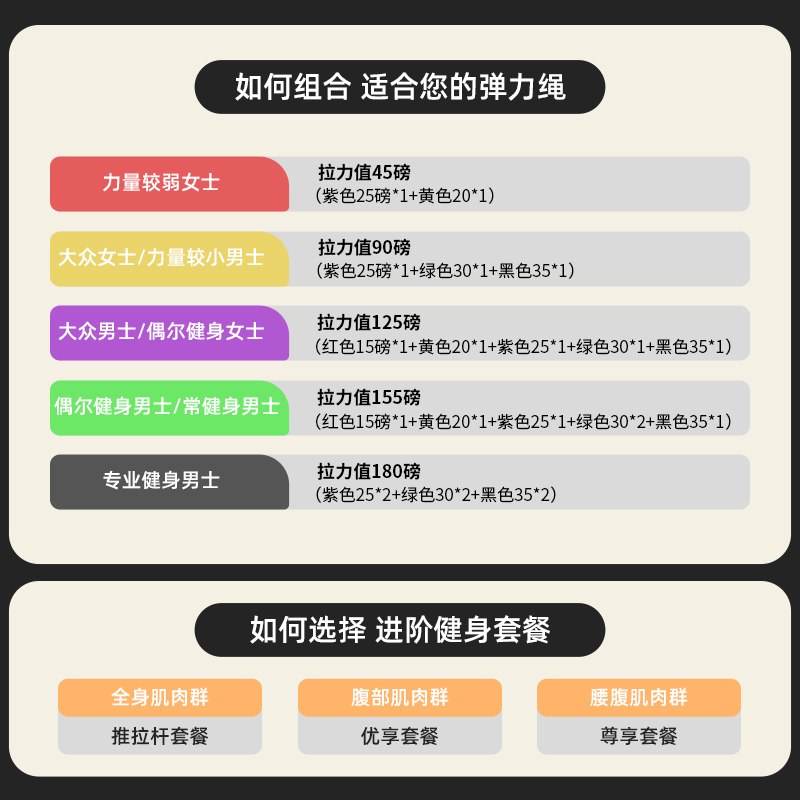 如何组合 适合您的弹力绳

力量较弱女士
拉力值45磅
（紫色25磅*1+黄色20*1）

大众女士/力量较小男士
拉力值90磅
（紫色25磅*1+绿色30*1+黑色35*1）

大众男士/偶尔健身女士
拉力值125磅
（红色15磅*1+黄色20*1+紫色25*1+绿色30*1+黑色35*1）

偶尔健身男士/常健身男士
拉力值155磅
（红色15磅*1+黄色20*1+紫色25*1+绿色30*2+黑色35*1）

专业健身男士
拉力值180磅
（紫色25*2+绿色30*2+黑色35*2）

如何选择 进阶健身套餐

全身肌肉群
推拉杆套餐

腹部肌肉群
优享套餐

腰腹肌肉群
尊享套餐